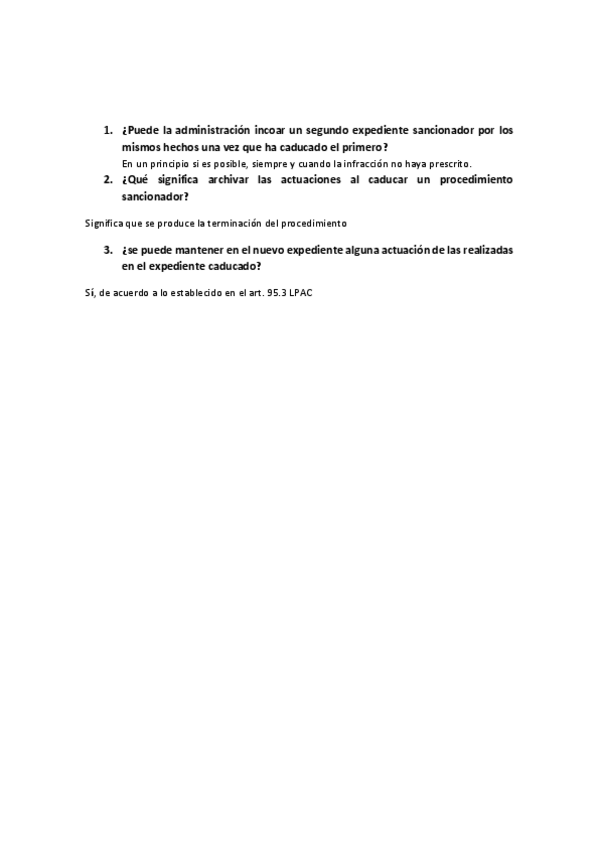 1. ¿Puede la administración incoar un segundo expediente sancionador por los mismos hechos una vez que ha caducado el primero?

En un principio si es posible, siempre y cuando la infracción no haya prescrito.

2. ¿Qué significa archivar las actuaciones al caducar un procedimiento sancionador?

Significa que se produce la terminación del procedimiento

3. ¿se puede mantener en el nuevo expediente alguna actuación de las realizadas en el expediente caducado?

Sí, de acuerdo a lo establecido en el art. 95.3 LPAC